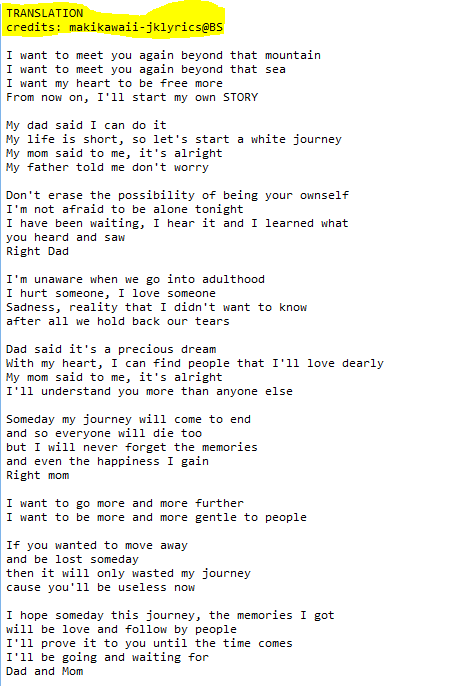 TRANSLATION
credits: makikawaii-jklyrics@BS

I want to meet you again beyond that mountain
I want to meet you again beyond that sea
I want my heart to be free more
From now on, I'll start my own STORY

My dad said I can do it
My life is short, so let's start a white journey
My mom said to me, it's alright
My father told me don't worry

Don't erase the possibility of being your ownself
I'm not afraid to be alone tonight
I have been waiting, I hear it and I learned what you heard and saw
Right Dad

I'm unaware when we go into adulthood
I hurt someone, I love someone
Sadness, reality that I didn't want to know
after all we hold back our tears

Dad said it's a precious dream
With my heart, I can find people that I'll love dearly
My mom said to me, it's alright
I'll understand you more than anyone else

Someday my journey will come to end
and so everyone will die too
but I will never forget the memories
and even the happiness I gain
Right mom

I want to go more and more further
I want to be more and more gentle to people

If you wanted to move away
and be lost someday
then it will only wasted my journey
cause you'll be useless now

I hope someday this journey, the memories I got
will be love and follow by people
I'll prove it to you until the time comes
I'll be going and waiting for
Dad and Mom